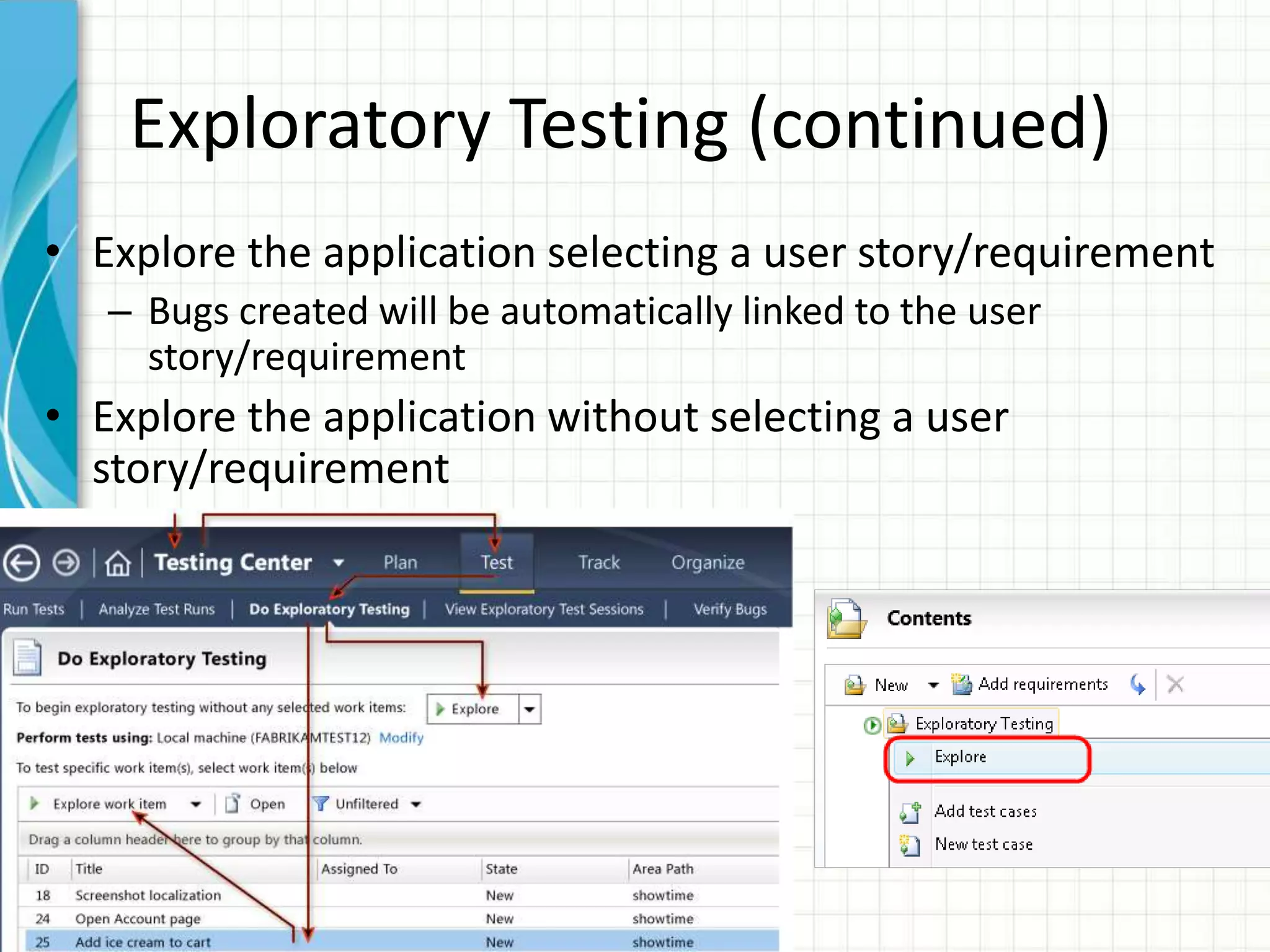 Exploratory Testing (continued)

• Explore the application selecting a user story/requirement
 – Bugs created will be automatically linked to the user story/requirement
• Explore the application without selecting a user story/requirement

Testing Center Plan Test Track Organize

Run Tests | Analyze Test Runs | Do Exploratory Testing | View Exploratory Test Sessions | Verify Bugs

Do Exploratory Testing

To begin exploratory testing without any selected work items: Explore

Perform tests using: Local machine (FABRIKAMTEST12) Modify

To test specific work item(s), select work item(s) below

Explore work item Open Unfiltered

Drag a column header here to group by that column.

| ID | Title | Assigned To | State | Area Path |
|---|---|---|---|---|
| 18 | Screenshot localization | | New | showtime |
| 24 | Open Account page | | New | showtime |
| 25 | Add ice cream to cart | | New | showtime |

Contents

New Add requirements

Exploratory Testing

Explore

Add test cases

New test case